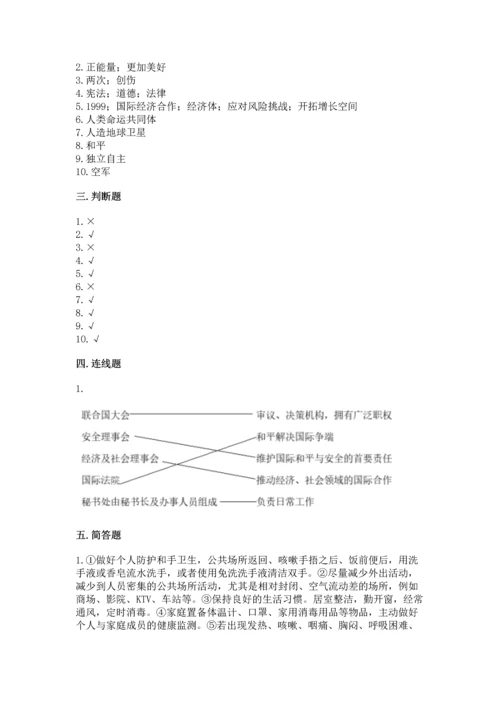 2. 正能量；更加美好
3. 两次；创伤
4. 宪法；道德；法律
5. 1999；国际经济合作；经济体；应对风险挑战；开拓增长空间
6. 人类命运共同体
7. 人造地球卫星
8. 和平
9. 独立自主
10. 空军

三. 判断题

1. ×
2. √
3. ×
4. √
5. √
6. ×
7. √
8. √
9. √
10. √

四. 连线题

1.

联合国大会
安全理事会
经济及社会理事会
国际法院
秘书处由秘书长及办事人员组成

审议、决策机构，拥有广泛职权
和平解决国际争端
维护国际和平与安全的首要责任
推动经济、社会领域的国际合作
负责日常工作

五. 简答题

1. ①做好个人防护和手卫生，公共场所返回、咳嗽手捂之后、饭前便后，用洗手液或香皂流水洗手，或者使用免洗洗手液清洁双手。②尽量减少外出活动，减少到人员密集的公共场所活动，尤其是相对封闭、空气流动差的场所，例如商场、影院、KTV、车站等。③保持良好的生活习惯。居室整洁，勤开窗，经常通风，定时消毒。④家庭置备体温计、口罩、家用消毒用品等物品，主动做好个人与家庭成员的健康监测。⑤若出现发热、咳嗽、咽痛、胸闷、呼吸困难、